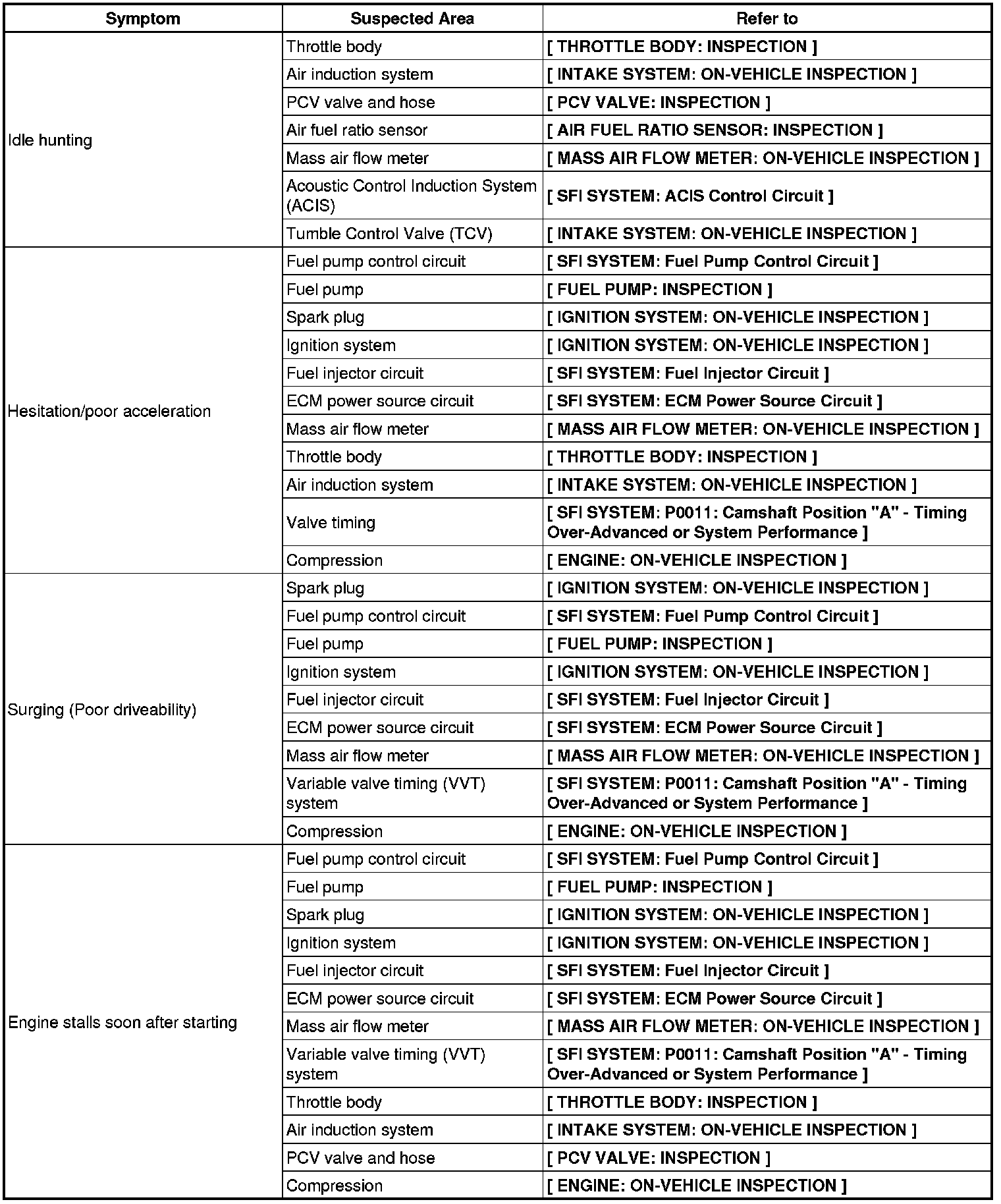 | Symptom | Suspected Area | Refer to |
|---|---|---|
| Idle hunting | Throttle body | [ THROTTLE BODY: INSPECTION ] |
| | Air induction system | [ INTAKE SYSTEM: ON-VEHICLE INSPECTION ] |
| | PCV valve and hose | [ PCV VALVE: INSPECTION ] |
| | Air fuel ratio sensor | [ AIR FUEL RATIO SENSOR: INSPECTION ] |
| | Mass air flow meter | [ MASS AIR FLOW METER: ON-VEHICLE INSPECTION ] |
| | Acoustic Control Induction System (ACIS) | [ SFI SYSTEM: ACIS Control Circuit ] |
| | Tumble Control Valve (TCV) | [ INTAKE SYSTEM: ON-VEHICLE INSPECTION ] |
| Hesitation/poor acceleration | Fuel pump control circuit | [ SFI SYSTEM: Fuel Pump Control Circuit ] |
| | Fuel pump | [ FUEL PUMP: INSPECTION ] |
| | Spark plug | [ IGNITION SYSTEM: ON-VEHICLE INSPECTION ] |
| | Ignition system | [ IGNITION SYSTEM: ON-VEHICLE INSPECTION ] |
| | Fuel injector circuit | [ SFI SYSTEM: Fuel Injector Circuit ] |
| | ECM power source circuit | [ SFI SYSTEM: ECM Power Source Circuit ] |
| | Mass air flow meter | [ MASS AIR FLOW METER: ON-VEHICLE INSPECTION ] |
| | Throttle body | [ THROTTLE BODY: INSPECTION ] |
| | Air induction system | [ INTAKE SYSTEM: ON-VEHICLE INSPECTION ] |
| | Valve timing | [ SFI SYSTEM: P0011: Camshaft Position "A" - Timing Over-Advanced or System Performance ] |
| | Compression | [ ENGINE: ON-VEHICLE INSPECTION ] |
| Surging (Poor driveability) | Spark plug | [ IGNITION SYSTEM: ON-VEHICLE INSPECTION ] |
| | Fuel pump control circuit | [ SFI SYSTEM: Fuel Pump Control Circuit ] |
| | Fuel pump | [ FUEL PUMP: INSPECTION ] |
| | Ignition system | [ IGNITION SYSTEM: ON-VEHICLE INSPECTION ] |
| | Fuel injector circuit | [ SFI SYSTEM: Fuel Injector Circuit ] |
| | ECM power source circuit | [ SFI SYSTEM: ECM Power Source Circuit ] |
| | Mass air flow meter | [ MASS AIR FLOW METER: ON-VEHICLE INSPECTION ] |
| | Variable valve timing (VVT) system | [ SFI SYSTEM: P0011: Camshaft Position "A" - Timing Over-Advanced or System Performance ] |
| | Compression | [ ENGINE: ON-VEHICLE INSPECTION ] |
| Engine stalls soon after starting | Fuel pump control circuit | [ SFI SYSTEM: Fuel Pump Control Circuit ] |
| | Fuel pump | [ FUEL PUMP: INSPECTION ] |
| | Spark plug | [ IGNITION SYSTEM: ON-VEHICLE INSPECTION ] |
| | Ignition system | [ IGNITION SYSTEM: ON-VEHICLE INSPECTION ] |
| | Fuel injector circuit | [ SFI SYSTEM: Fuel Injector Circuit ] |
| | ECM power source circuit | [ SFI SYSTEM: ECM Power Source Circuit ] |
| | Mass air flow meter | [ MASS AIR FLOW METER: ON-VEHICLE INSPECTION ] |
| | Variable valve timing (VVT) system | [ SFI SYSTEM: P0011: Camshaft Position "A" - Timing Over-Advanced or System Performance ] |
| | Throttle body | [ THROTTLE BODY: INSPECTION ] |
| | Air induction system | [ INTAKE SYSTEM: ON-VEHICLE INSPECTION ] |
| | PCV valve and hose | [ PCV VALVE: INSPECTION ] |
| | Compression | [ ENGINE: ON-VEHICLE INSPECTION ] |